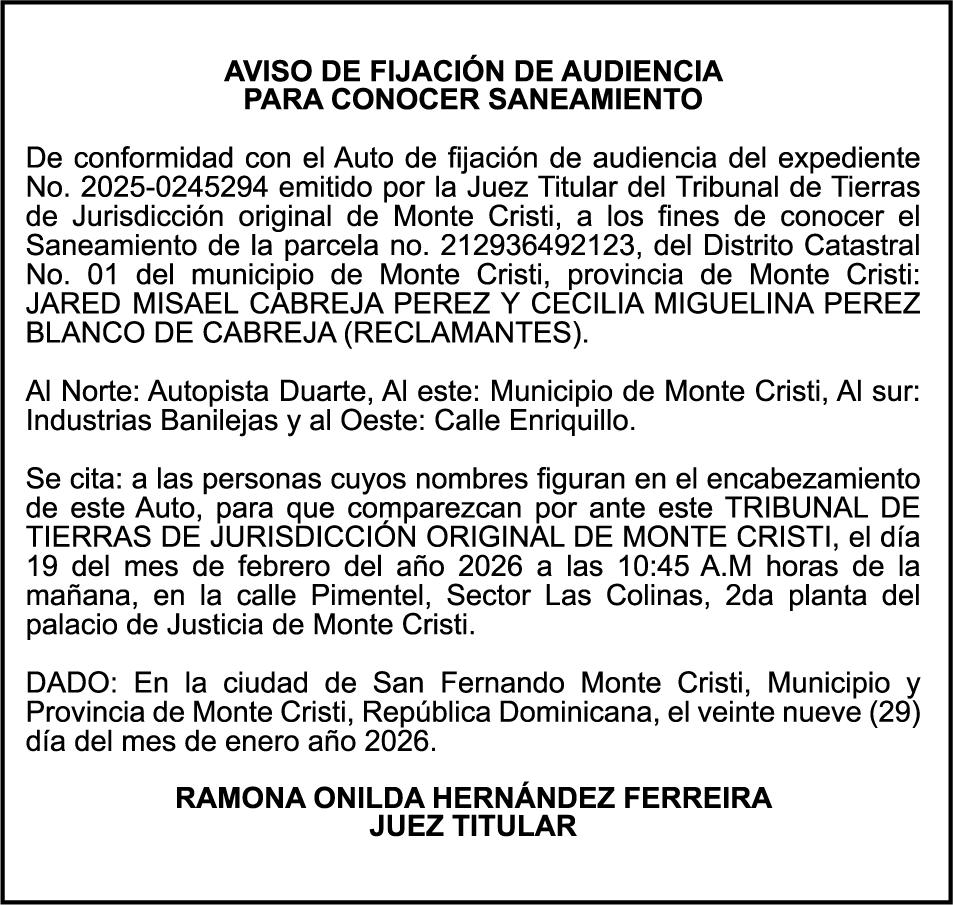 AVISO DE FIJACIÓN DE AUDIENCIA
PARA CONOCER SANEAMIENTO

De conformidad con el Auto de fijación de audiencia del expediente No. 2025-0245294 emitido por la Juez Titular del Tribunal de Tierras de Jurisdicción original de Monte Cristi, a los fines de conocer el Saneamiento de la parcela no. 212936492123, del Distrito Catastral No. 01 del municipio de Monte Cristi, provincia de Monte Cristi: JARED MISAEL CABREJA PEREZ Y CECILIA MIGUELINA PEREZ BLANCO DE CABREJA (RECLAMANTES).

Al Norte: Autopista Duarte, Al este: Municipio de Monte Cristi, Al sur: Industrias Banilejas y al Oeste: Calle Enriquillo.

Se cita: a las personas cuyos nombres figuran en el encabezamiento de este Auto, para que comparezcan por ante este TRIBUNAL DE TIERRAS DE JURISDICCIÓN ORIGINAL DE MONTE CRISTI, el día 19 del mes de febrero del año 2026 a las 10:45 A.M horas de la mañana, en la calle Pimentel, Sector Las Colinas, 2da planta del palacio de Justicia de Monte Cristi.

DADO: En la ciudad de San Fernando Monte Cristi, Municipio y Provincia de Monte Cristi, República Dominicana, el veinte nueve (29) día del mes de enero año 2026.

RAMONA ONILDA HERNÁNDEZ FERREIRA
JUEZ TITULAR